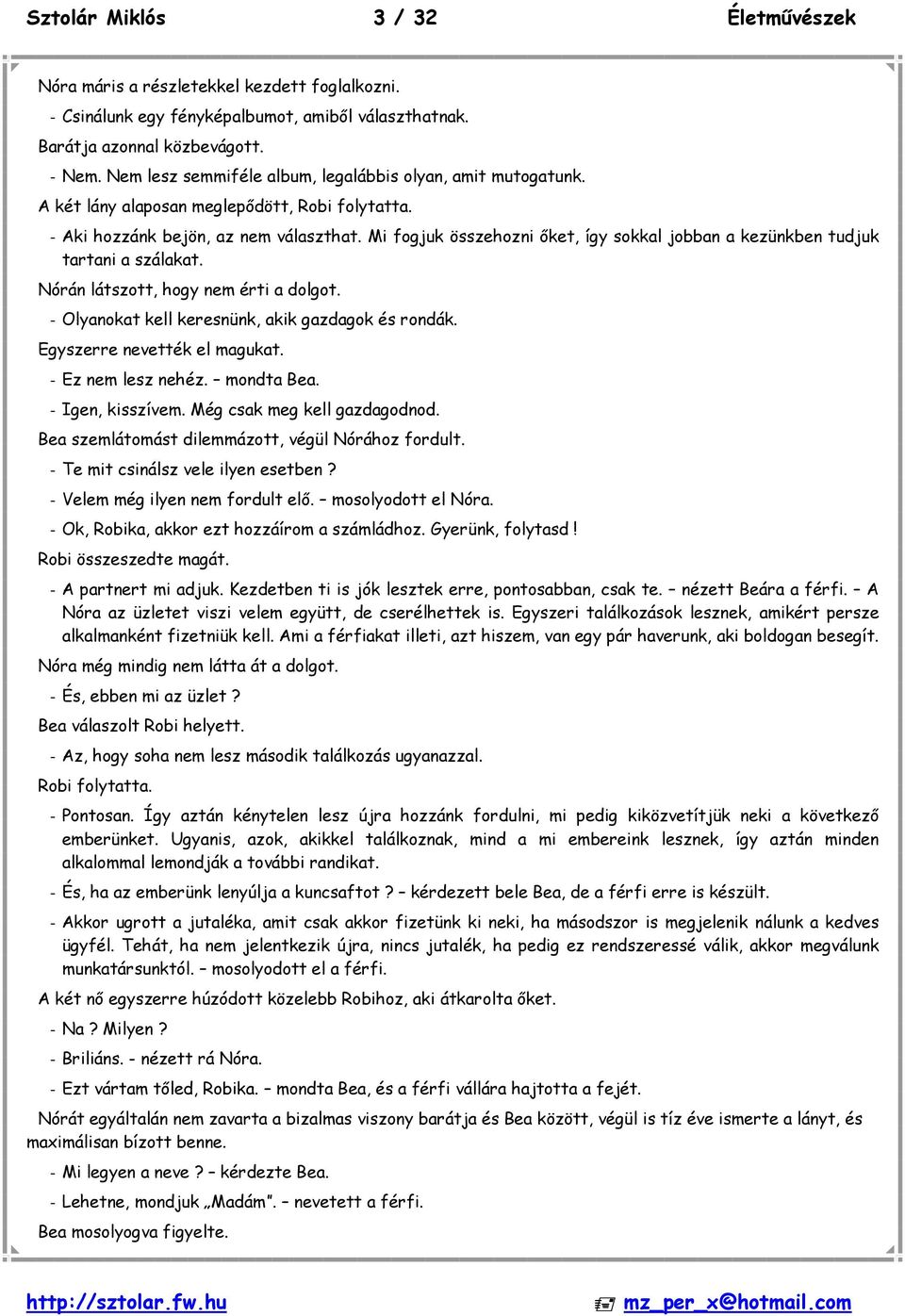 Sztolár Miklós 3 / 32 Életművészek

Nóra máris a részletekkel kezdett foglalkozni.

- Csinálunk egy fényképalbumot, amiből választhatnak.

Barátja azonnal közbevágott.

- Nem. Nem lesz semmiféle album, legalábbis olyan, amit mutogatunk.

A két lány alaposan meglepődött, Robi folytatta.

- Aki hozzánk bejön, az nem választhat. Mi fogjuk összehozni őket, így sokkal jobban a kezünkben tudjuk tartani a szálakat.

Nórán látszott, hogy nem érti a dolgot.

- Olyanokat kell keresnünk, akik gazdagok és rondák.

Egyszerre nevették el magukat.

- Ez nem lesz nehéz. – mondta Bea.

- Igen, kisszívem. Még csak meg kell gazdagodnod.

Bea szemlátomást dilemmázott, végül Nórához fordult.

- Te mit csinálsz vele ilyen esetben ?

- Velem még ilyen nem fordult elő. – mosolyodott el Nóra.

- Ok, Robika, akkor ezt hozzáírom a számládhoz. Gyerünk, folytasd !

Robi összeszedte magát.

- A partnert mi adjuk. Kezdetben ti is jók lesztek erre, pontosabban, csak te. – nézett Beára a férfi. – A Nóra az üzletet viszi velem együtt, de cserélhettek is. Egyszeri találkozások lesznek, amikért persze alkalmanként fizetniük kell. Ami a férfiakat illeti, azt hiszem, van egy pár haverunk, aki boldogan besegít.

Nóra még mindig nem látta át a dolgot.

- És, ebben mi az üzlet ?

Bea válaszolt Robi helyett.

- Az, hogy soha nem lesz második találkozás ugyanazzal.

Robi folytatta.

- Pontosan. Így aztán kénytelen lesz újra hozzánk fordulni, mi pedig kiközvetítjük neki a következő emberünket. Ugyanis, azok, akikkel találkoznak, mind a mi embereink lesznek, így aztán minden alkalommal lemondják a további randikat.

- És, ha az emberünk lenyúlja a kuncsaftot ? – kérdezett bele Bea, de a férfi erre is készült.

- Akkor ugrott a jutaléka, amit csak akkor fizetünk ki neki, ha másodszor is megjelenik nálunk a kedves ügyfél. Tehát, ha nem jelentkezik újra, nincs jutalék, ha pedig ez rendszeressé válik, akkor megválunk munkatársunktól. – mosolyodott el a férfi.

A két nő egyszerre húzódott közelebb Robihoz, aki átkarolta őket.

- Na ? Milyen ?

- Briliáns. - nézett rá Nóra.

- Ezt vártam tőled, Robika. – mondta Bea, és a férfi vállára hajtotta a fejét.

Nórát egyáltalán nem zavarta a bizalmas viszony barátja és Bea között, végül is tíz éve ismerte a lányt, és maximálisan bízott benne.

- Mi legyen a neve ? – kérdezte Bea.

- Lehetne, mondjuk „Madám”. – nevetett a férfi.

Bea mosolyogva figyelte.

http://sztolar.fw.hu mz_per_x@hotmail.com